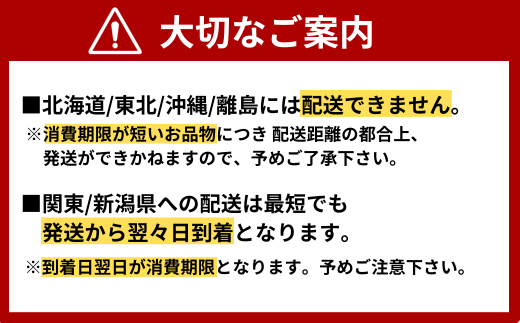 大切なご案内

■北海道/東北/沖縄/離島には配送できません。
※消費期限が短いお品物につき 配送距離の都合上、発送ができかねますので、予めご了承下さい。

■関東/新潟県への配送は最短でも発送から翌々日到着となります。
※到着日翌日が消費期限となります。予めご注意下さい。